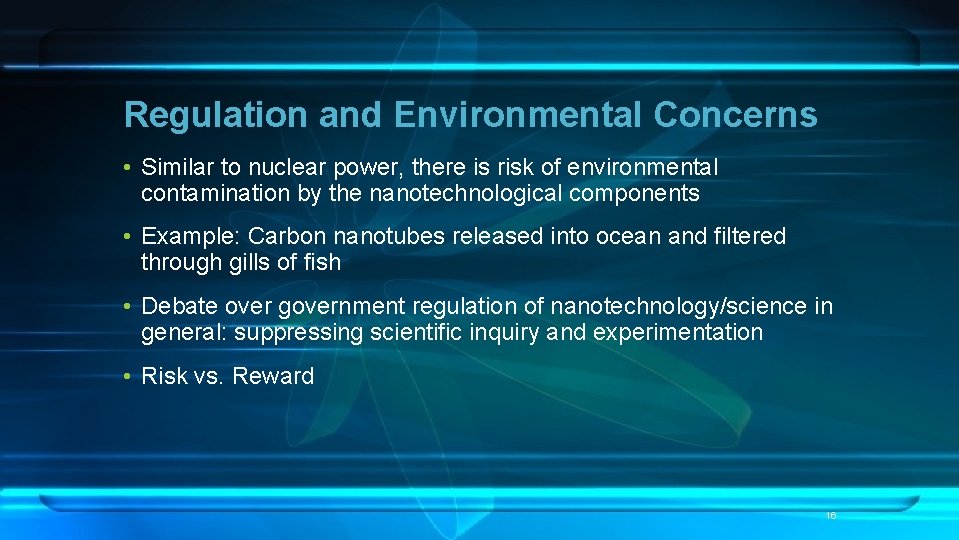 Regulation and Environmental Concerns

• Similar to nuclear power, there is risk of environmental contamination by the nanotechnological components

• Example: Carbon nanotubes released into ocean and filtered through gills of fish

• Debate over government regulation of nanotechnology/science in general: suppressing scientific inquiry and experimentation

• Risk vs. Reward

16